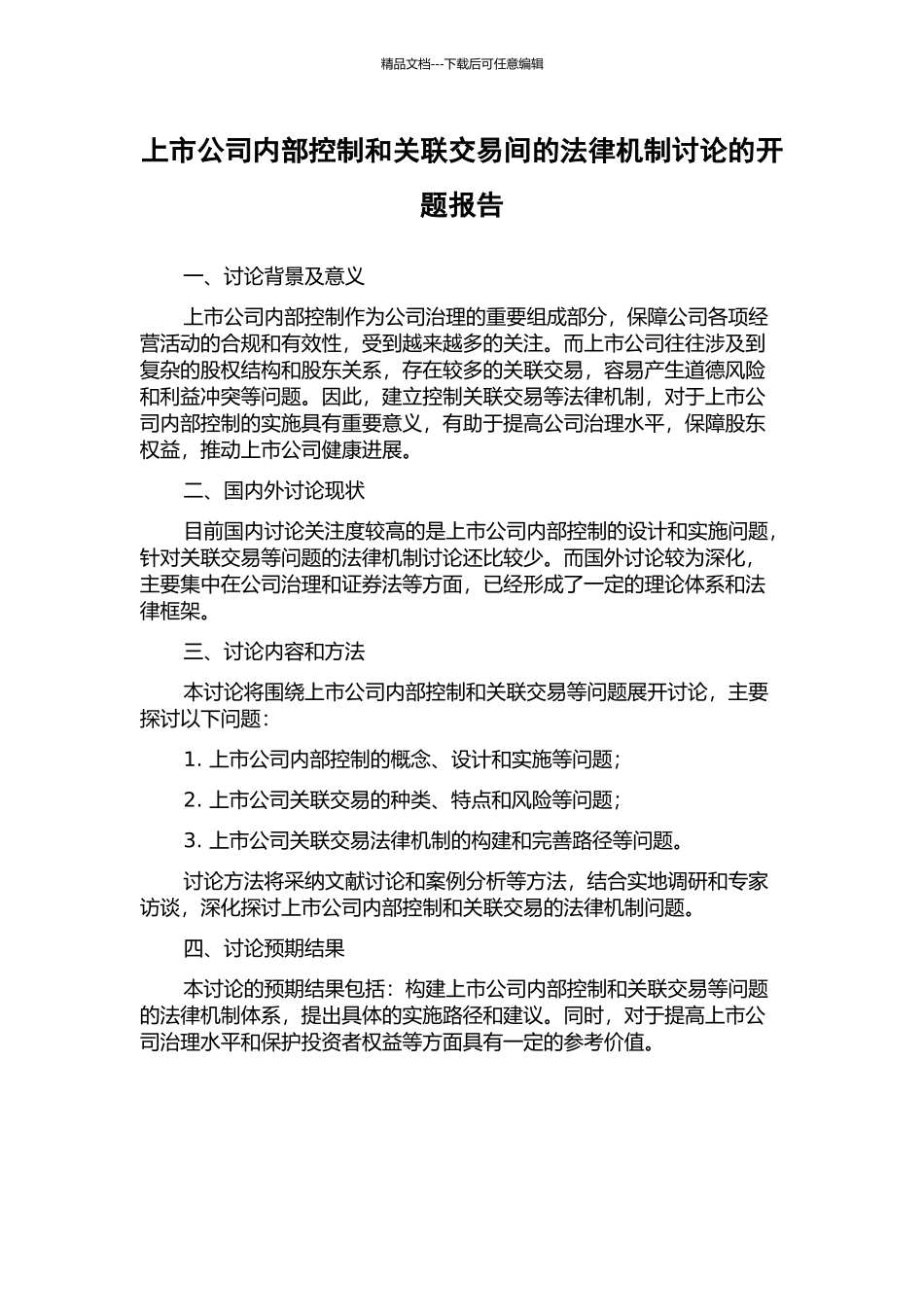 精品文档---下载后可任意编辑

上市公司内部控制和关联交易间的法律机制讨论的开题报告

一、讨论背景及意义

上市公司内部控制作为公司治理的重要组成部分，保障公司各项经营活动的合规和有效性，受到越来越多的关注。而上市公司往往涉及到复杂的股权结构和股东关系，存在较多的关联交易，容易产生道德风险和利益冲突等问题。因此，建立控制关联交易等法律机制，对于上市公司内部控制的实施具有重要意义，有助于提高公司治理水平，保障股东权益，推动上市公司健康进展。

二、国内外讨论现状

目前国内讨论关注度较高的是上市公司内部控制的设计和实施问题，针对关联交易等问题的法律机制讨论还比较少。而国外讨论较为深化，主要集中在公司治理和证券法等方面，已经形成了一定的理论体系和法律框架。

三、讨论内容和方法

本讨论将围绕上市公司内部控制和关联交易等问题展开讨论，主要探讨以下问题：

1. 上市公司内部控制的概念、设计和实施等问题；

2. 上市公司关联交易的种类、特点和风险等问题；

3. 上市公司关联交易法律机制的构建和完善路径等问题。

讨论方法将采纳文献讨论和案例分析等方法，结合实地调研和专家访谈，深化探讨上市公司内部控制和关联交易的法律机制问题。

四、讨论预期结果

本讨论的预期结果包括：构建上市公司内部控制和关联交易等问题的法律机制体系，提出具体的实施路径和建议。同时，对于提高上市公司治理水平和保护投资者权益等方面具有一定的参考价值。